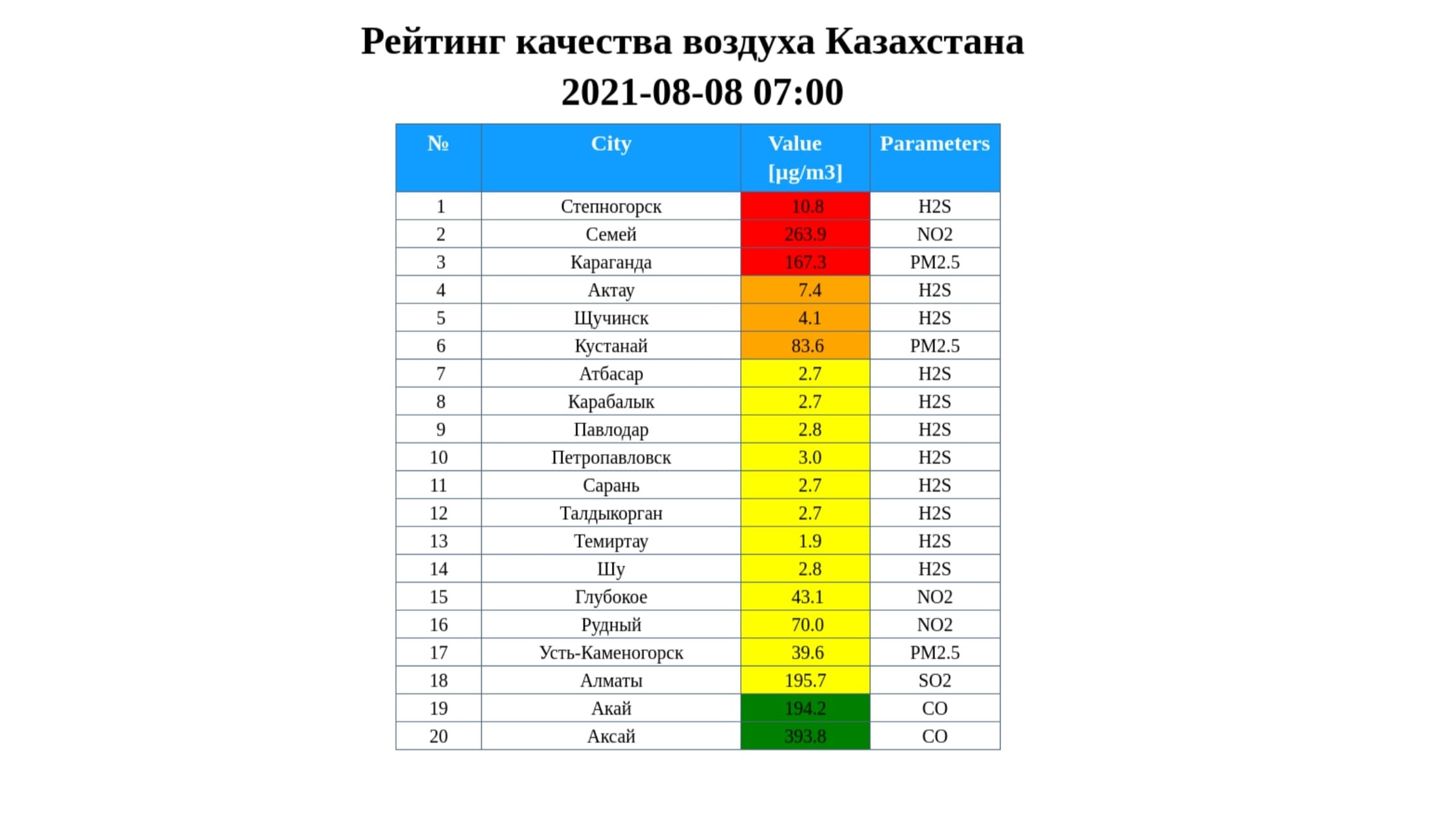 Рейтинг качества воздуха Казахстана
2021-08-08 07:00

| № | City | Value [μg/m3] | Parameters |
|---|---|---|---|
| 1 | Степногорск | 10.8 | H2S |
| 2 | Семей | 263.9 | NO2 |
| 3 | Караганда | 167.3 | PM2.5 |
| 4 | Актау | 7.4 | H2S |
| 5 | Щучинск | 4.1 | H2S |
| 6 | Кустанай | 83.6 | PM2.5 |
| 7 | Атбасар | 2.7 | H2S |
| 8 | Карабалык | 2.7 | H2S |
| 9 | Павлодар | 2.8 | H2S |
| 10 | Петропавловск | 3.0 | H2S |
| 11 | Сарань | 2.7 | H2S |
| 12 | Талдыкорган | 2.7 | H2S |
| 13 | Темиртау | 1.9 | H2S |
| 14 | Шу | 2.8 | H2S |
| 15 | Глубокое | 43.1 | NO2 |
| 16 | Рудный | 70.0 | NO2 |
| 17 | Усть-Каменогорск | 39.6 | PM2.5 |
| 18 | Алматы | 195.7 | SO2 |
| 19 | Акай | 194.2 | CO |
| 20 | Аксай | 393.8 | CO |